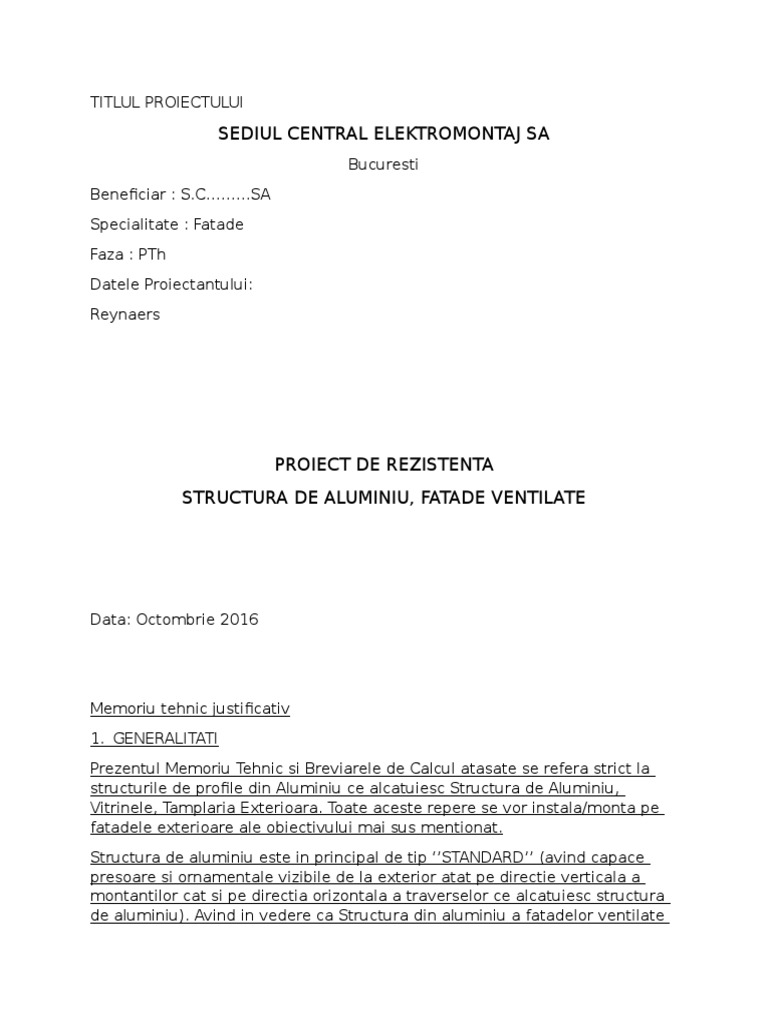 TITLUL PROIECTULUI

SEDIUL CENTRAL ELEKTROMONTAJ SA

Bucuresti

Beneficiar : S.C.........SA

Specialitate : Fatade

Faza : PTh

Datele Proiectantului:

Reynaers

PROIECT DE REZISTENTA

STRUCTURA DE ALUMINIU, FATADE VENTILATE

Data: Octombrie 2016

Memoriu tehnic justificativ

1. GENERALITATI

Prezentul Memoriu Tehnic si Breviarele de Calcul atasate se refera strict la structurile de profile din Aluminiu ce alcatuiesc Structura de Aluminiu, Vitrinele, Tamplaria Exterioara. Toate aceste repere se vor instala/monta pe fatadele exterioare ale obiectivului mai sus mentionat.

Structura de aluminiu este in principal de tip ‘‘STANDARD’’ (avind capace presoare si ornamentale vizibile de la exterior atat pe directie verticala a montantilor cat si pe directia orizontala a traverselor ce alcatuiesc structura de aluminiu). Avind in vedere ca Structura din aluminiu a fatadelor ventilate